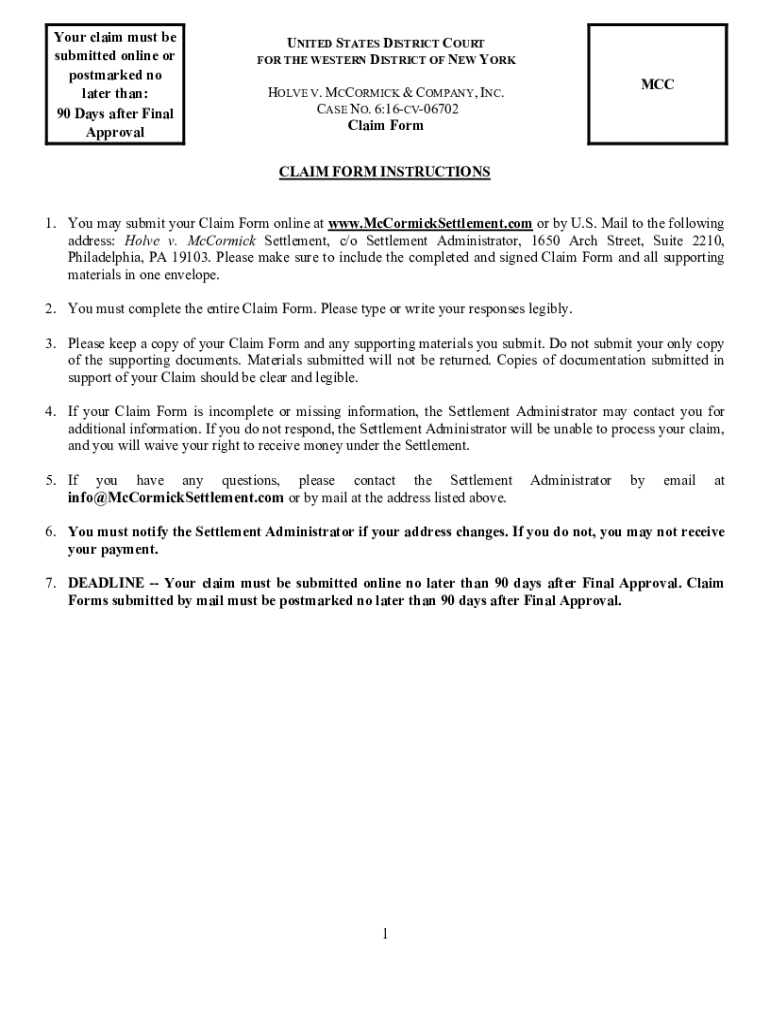 Your claim must be submitted online or postmarked no later than:
90 Days after Final Approval

UNITED STATES DISTRICT COURT
FOR THE WESTERN DISTRICT OF NEW YORK

HOLVE V. MCCORMICK & COMPANY, INC.
CASE NO. 6:16-CV-06702
Claim Form

MCC

CLAIM FORM INSTRUCTIONS

1. You may submit your Claim Form online at www.McCormickSettlement.com or by U.S. Mail to the following address: Holve v. McCormick Settlement, c/o Settlement Administrator, 1650 Arch Street, Suite 2210, Philadelphia, PA 19103. Please make sure to include the completed and signed Claim Form and all supporting materials in one envelope.

2. You must complete the entire Claim Form. Please type or write your responses legibly.

3. Please keep a copy of your Claim Form and any supporting materials you submit. Do not submit your only copy of the supporting documents. Materials submitted will not be returned. Copies of documentation submitted in support of your Claim should be clear and legible.

4. If your Claim Form is incomplete or missing information, the Settlement Administrator may contact you for additional information. If you do not respond, the Settlement Administrator will be unable to process your claim, and you will waive your right to receive money under the Settlement.

5. If you have any questions, please contact the Settlement Administrator by email at info@McCormickSettlement.com or by mail at the address listed above.

6. You must notify the Settlement Administrator if your address changes. If you do not, you may not receive your payment.

7. DEADLINE -- Your claim must be submitted online no later than 90 days after Final Approval. Claim Forms submitted by mail must be postmarked no later than 90 days after Final Approval.

1